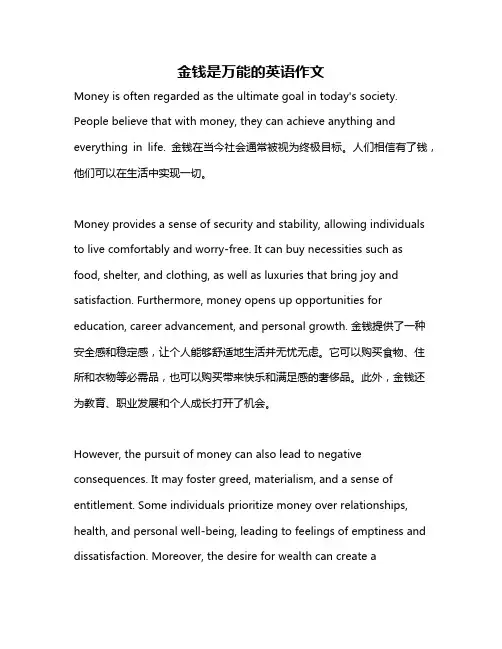 金钱是万能的英语作文

Money is often regarded as the ultimate goal in today's society. People believe that with money, they can achieve anything and everything in life. 金钱在当今社会通常被视为终极目标。人们相信有了钱，他们可以在生活中实现一切。

Money provides a sense of security and stability, allowing individuals to live comfortably and worry-free. It can buy necessities such as food, shelter, and clothing, as well as luxuries that bring joy and satisfaction. Furthermore, money opens up opportunities for education, career advancement, and personal growth. 金钱提供了一种安全感和稳定感，让个人能够舒适地生活并无忧无虑。它可以购买食物、住所和衣物等必需品，也可以购买带来快乐和满足感的奢侈品。此外，金钱还为教育、职业发展和个人成长打开了机会。

However, the pursuit of money can also lead to negative consequences. It may foster greed, materialism, and a sense of entitlement. Some individuals prioritize money over relationships, health, and personal well-being, leading to feelings of emptiness and dissatisfaction. Moreover, the desire for wealth can create a